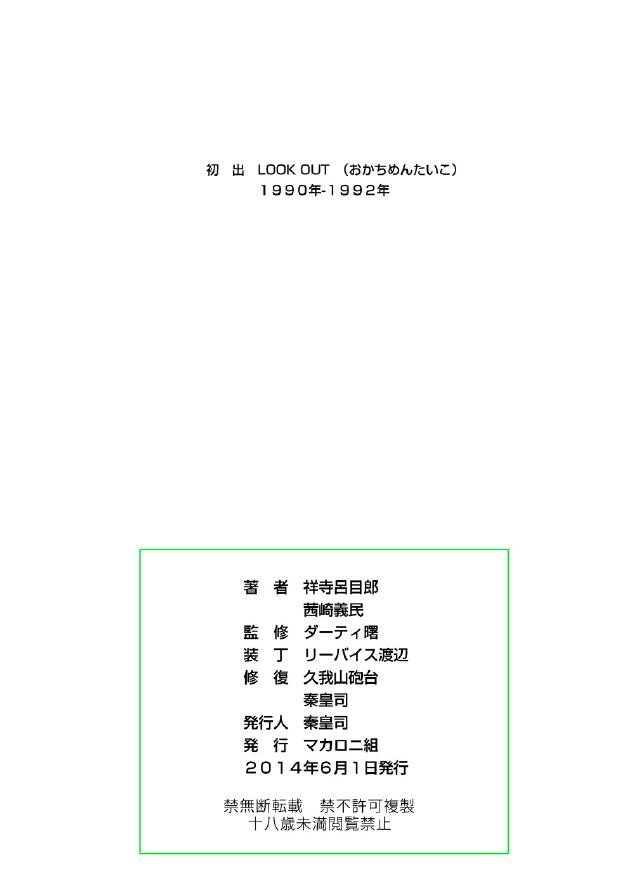 初 出 LOOK OUT (おかちめんたいこ)
1990年-1992年

著 者 祥寺呂目郎
茜崎義民
監 修 ダーティ曙
装 丁 リーバイス渡辺
修 復 久我山砲台
秦皇司
発行人 秦皇司
発 行 マカロニ組
2014年6月1日発行

禁無断転載 禁不許可複製
十八歳未満閲覧禁止